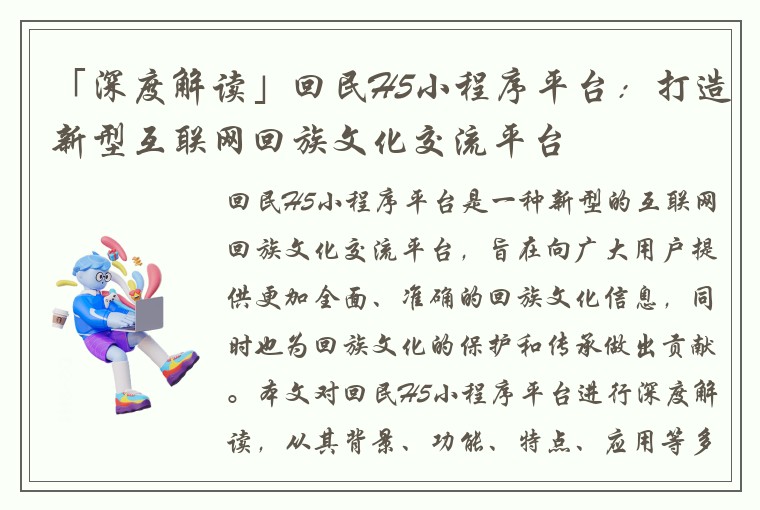 「深度解读」回民H5小程序平台：打造新型互联网回族文化交流平台

回民H5小程序平台是一种新型的互联网回族文化交流平台，旨在向广大用户提供更加全面、准确的回族文化信息，同时也为回族文化的保护和传承做出贡献。本文对回民H5小程序平台进行深度解读，从其背景、功能、特点、应用等多